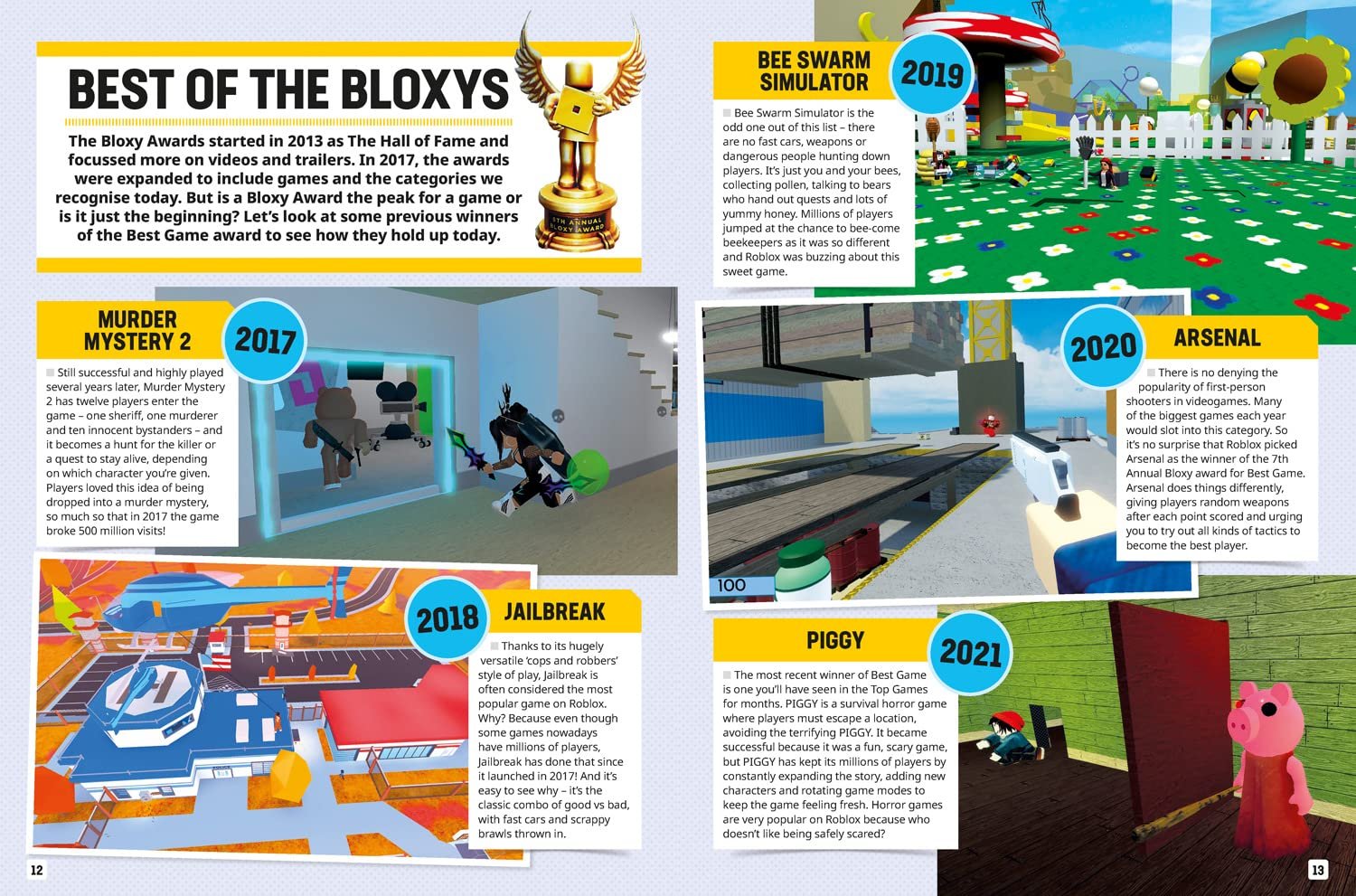 BEST OF THE BLOXYS

The Bloxy Awards started in 2013 as The Hall of Fame and focussed more on videos and trailers. In 2017, the awards were expanded to include games and the categories we recognise today. But is a Bloxy Award the peak for a game or is it just the beginning? Let's look at some previous winners of the Best Game award to see how they hold up today.

5TH ANNUAL BLOXY AWARD

MURDER MYSTERY 2

2017

Still successful and highly played several years later, Murder Mystery 2 has twelve players enter the game – one sheriff, one murderer and ten innocent bystanders – and it becomes a hunt for the killer or a quest to stay alive, depending on which character you're given. Players loved this idea of being dropped into a murder mystery, so much so that in 2017 the game broke 500 million visits!

2018

JAILBREAK

Thanks to its hugely versatile 'cops and robbers' style of play, Jailbreak is often considered the most popular game on Roblox. Why? Because even though some games nowadays have millions of players, Jailbreak has done that since it launched in 2017! And it's easy to see why – it's the classic combo of good vs bad, with fast cars and scrappy brawls thrown in.

12

BEE SWARM SIMULATOR

2019

Bee Swarm Simulator is the odd one out of this list – there are no fast cars, weapons or dangerous people hunting down players. It's just you and your bees, collecting pollen, talking to bears who hand out quests and lots of yummy honey. Millions of players jumped at the chance to bee-come beekeepers as it was so different and Roblox was buzzing about this sweet game.

2020

ARSENAL

There is no denying the popularity of first-person shooters in videogames. Many of the biggest games each year would slot into this category. So it's no surprise that Roblox picked Arsenal as the winner of the 7th Annual Bloxy award for Best Game. Arsenal does things differently, giving players random weapons after each point scored and urging you to try out all kinds of tactics to become the best player.

100

PIGGY

2021

The most recent winner of Best Game is one you'll have seen in the Top Games for months. PIGGY is a survival horror game where players must escape a location, avoiding the terrifying PIGGY. It became successful because it was a fun, scary game, but PIGGY has kept its millions of players by constantly expanding the story, adding new characters and rotating game modes to keep the game feeling fresh. Horror games are very popular on Roblox because who doesn't like being safely scared?

13